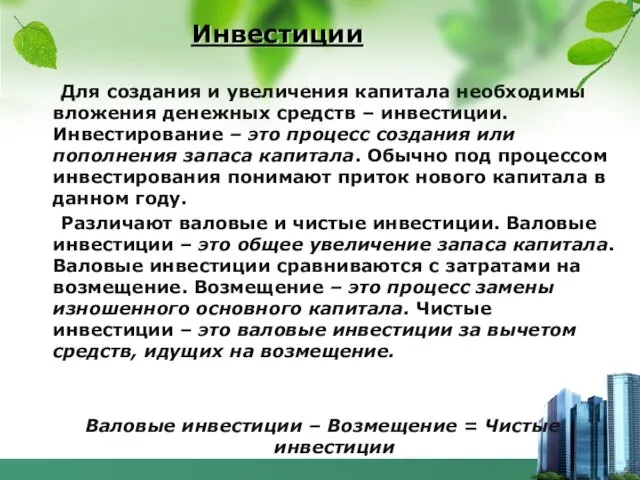 Инвестиции

Для создания и увеличения капитала необходимы вложения денежных средств – инвестиции. Инвестирование – это процесс создания или пополнения запаса капитала. Обычно под процессом инвестирования понимают приток нового капитала в данном году.

Различают валовые и чистые инвестиции. Валовые инвестиции – это общее увеличение запаса капитала. Валовые инвестиции сравниваются с затратами на возмещение. Возмещение – это процесс замены изношенного основного капитала. Чистые инвестиции – это валовые инвестиции за вычетом средств, идущих на возмещение.

Валовые инвестиции – Возмещение = Чистые инвестиции